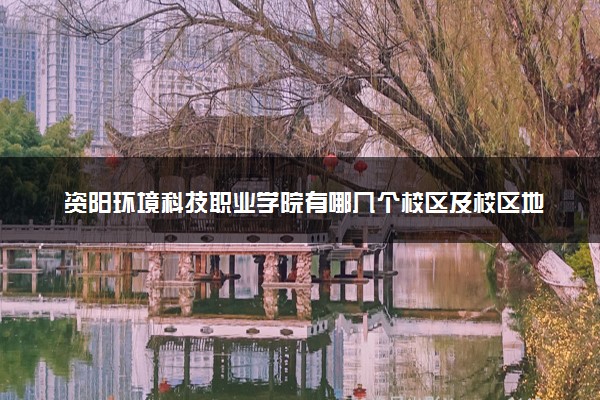 资阳环境科技职业学院有哪几个校区及校区地